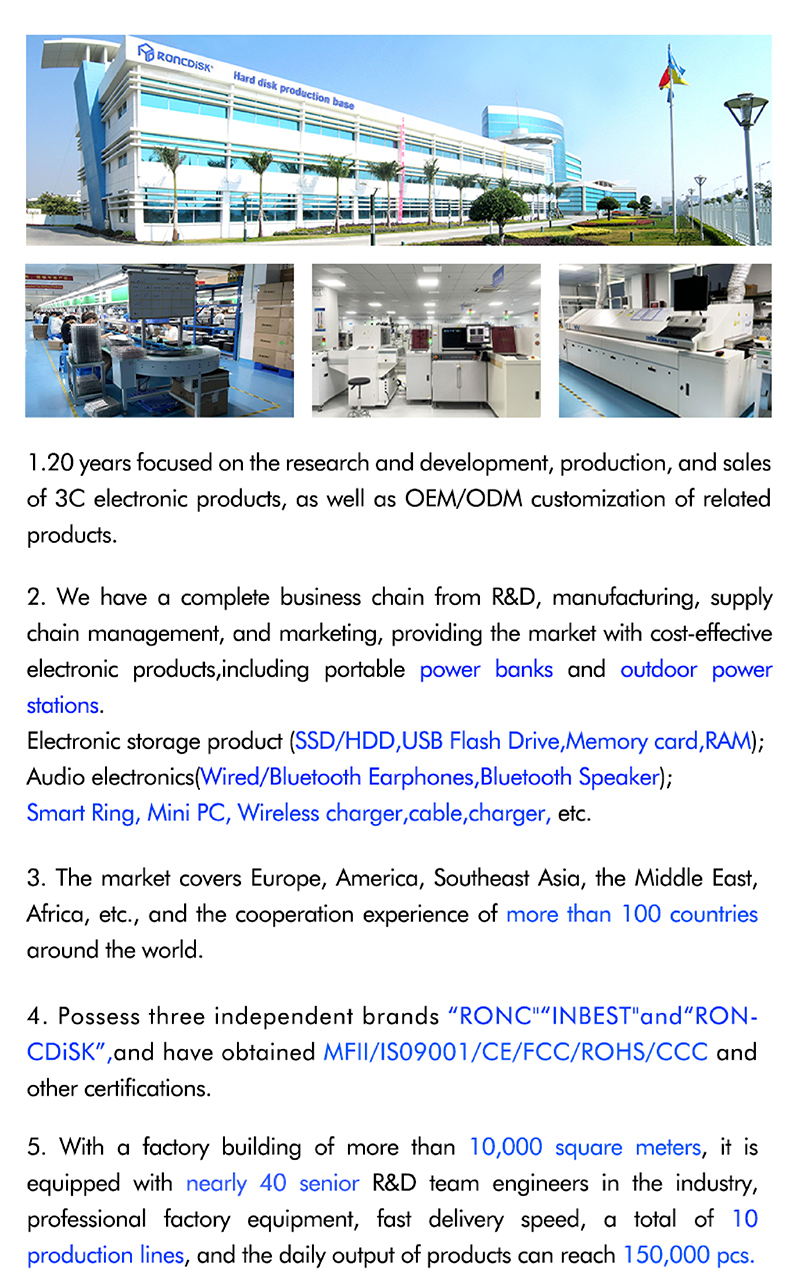 RONCDiSK
Hard disk production base

1.20 years focused on the research and development, production, and sales of 3C electronic products, as well as OEM/ODM customization of related products.

2. We have a complete business chain from R&D, manufacturing, supply chain management, and marketing, providing the market with cost-effective electronic products,including portable power banks and outdoor power stations.
Electronic storage product (SSD/HDD,USB Flash Drive,Memory card,RAM);
Audio electronics(Wired/Bluetooth Earphones,Bluetooth Speaker);
Smart Ring, Mini PC, Wireless charger,cable,charger, etc.

3. The market covers Europe, America, Southeast Asia, the Middle East, Africa, etc., and the cooperation experience of more than 100 countries around the world.

4. Possess three independent brands “RONC"“INBEST"and“RONCDiSK”,and have obtained MFII/IS09001/CE/FCC/ROHS/CCC and other certifications.

5. With a factory building of more than 10,000 square meters, it is equipped with nearly 40 senior R&D team engineers in the industry, professional factory equipment, fast delivery speed, a total of 10 production lines, and the daily output of products can reach 150,000 pcs.